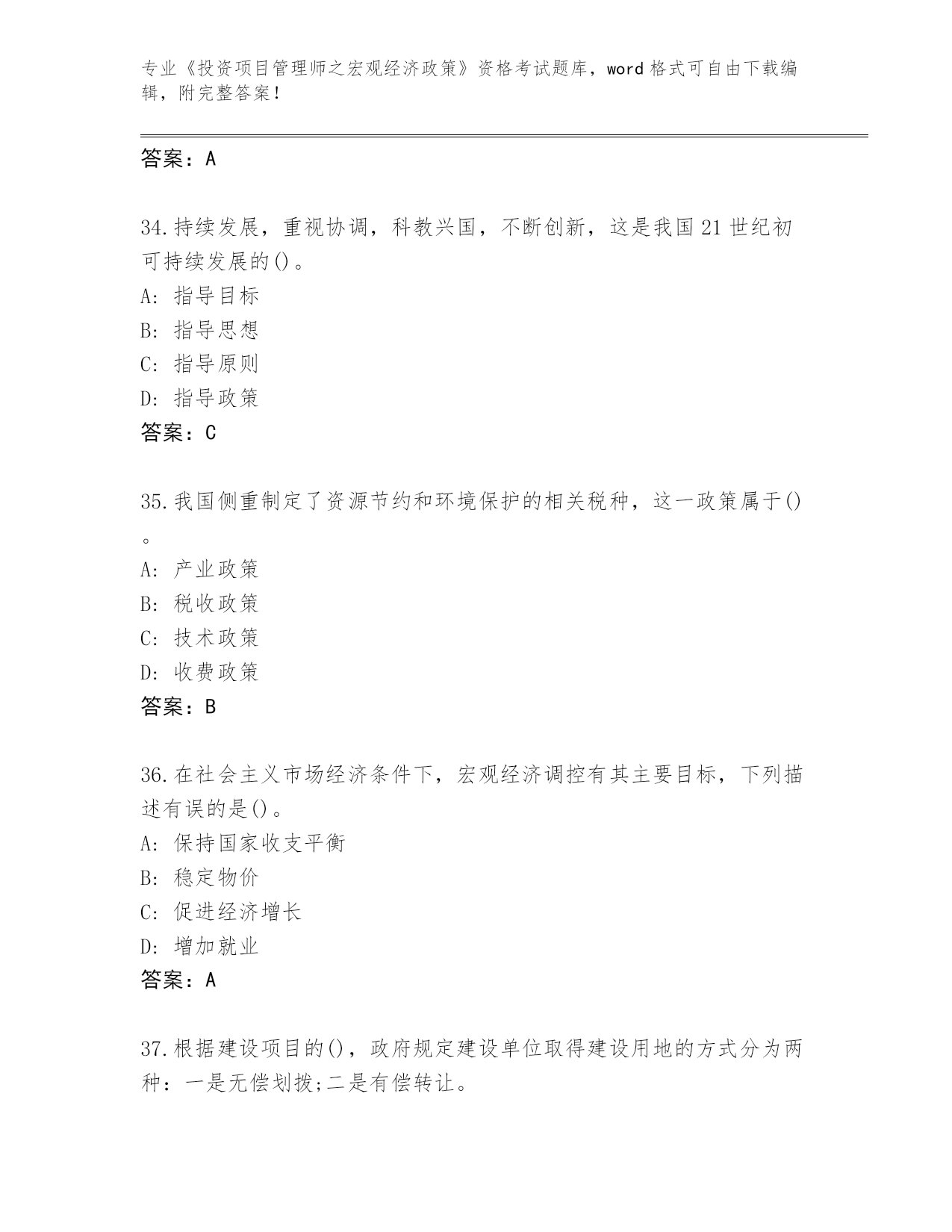 专业《投资项目管理师之宏观经济政策》资格考试题库，word 格式可自由下载编辑，附完整答案！

答案：A

34.持续发展，重视协调，科教兴国，不断创新，这是我国 21 世纪初可持续发展的()。
A: 指导目标
B: 指导思想
C: 指导原则
D: 指导政策
答案：C

35.我国侧重制定了资源节约和环境保护的相关税种，这一政策属于()。
A: 产业政策
B: 税收政策
C: 技术政策
D: 收费政策
答案：B

36.在社会主义市场经济条件下，宏观经济调控有其主要目标，下列描述有误的是()。
A: 保持国家收支平衡
B: 稳定物价
C: 促进经济增长
D: 增加就业
答案：A

37.根据建设项目的()，政府规定建设单位取得建设用地的方式分为两种：一是无偿划拨;二是有偿转让。